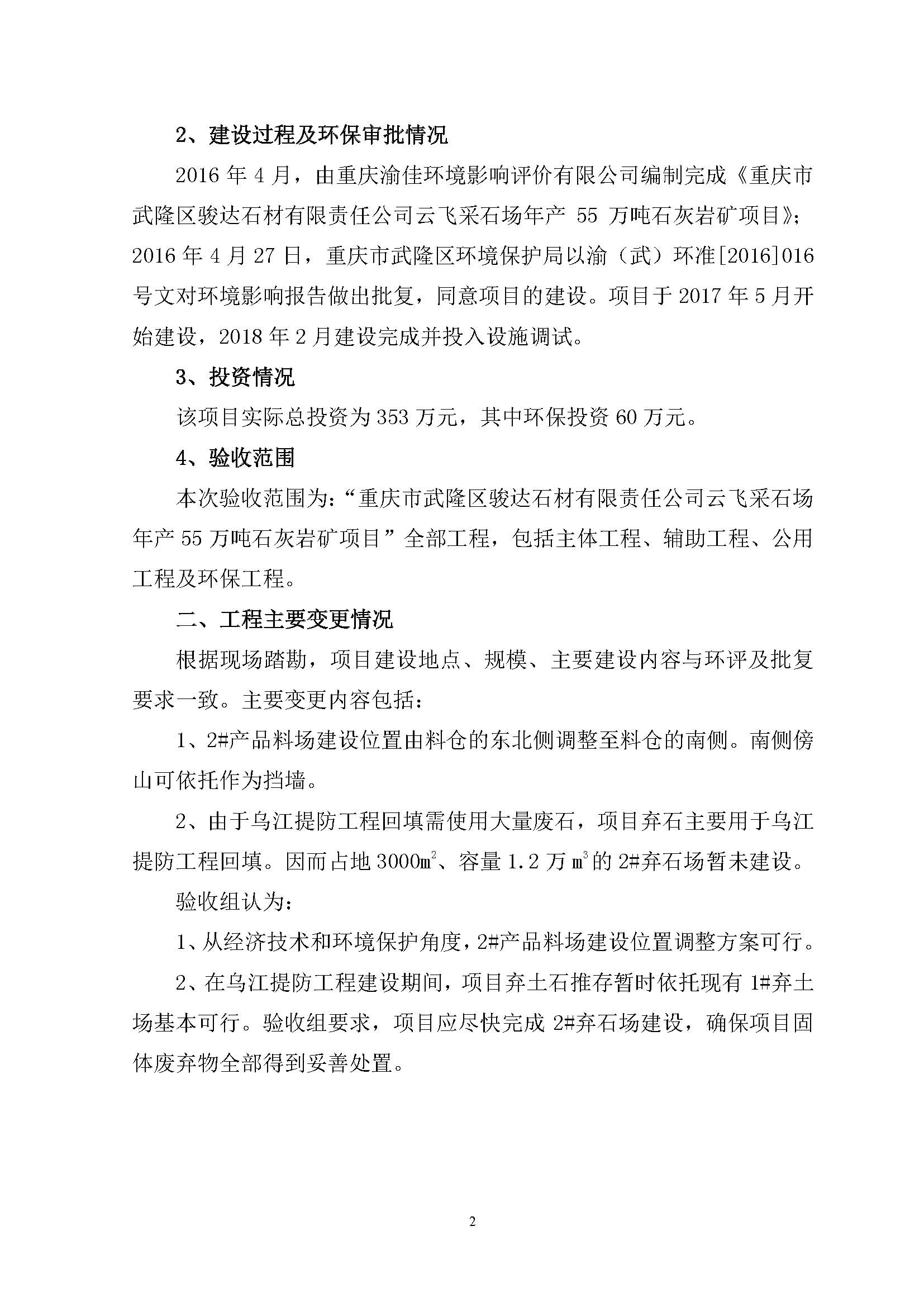 2、建设过程及环保审批情况

2016 年 4 月，由重庆渝佳环境影响评价有限公司编制完成《重庆市武隆区骏达石材有限责任公司云飞采石场年产 55 万吨石灰岩矿项目》；2016 年 4 月 27 日，重庆市武隆区环境保护局以渝（武）环准[2016]016 号文对环境影响报告做出批复，同意项目的建设。项目于 2017 年 5 月开始建设，2018 年 2 月建设完成并投入设施调试。

3、投资情况

该项目实际总投资为 353 万元，其中环保投资 60 万元。

4、验收范围

本次验收范围为：“重庆市武隆区骏达石材有限责任公司云飞采石场年产 55 万吨石灰岩矿项目”全部工程，包括主体工程、辅助工程、公用工程及环保工程。

二、工程主要变更情况

根据现场踏勘，项目建设地点、规模、主要建设内容与环评及批复要求一致。主要变更内容包括：

1、2#产品料场建设位置由料仓的东北侧调整至料仓的南侧。南侧傍山可依托作为挡墙。

2、由于乌江提防工程回填需使用大量废石，项目弃石主要用于乌江提防工程回填。因而占地 3000$m^2$、容量 1.2 万 $m^3$ 的 2#弃石场暂未建设。

验收组认为：

1、从经济技术和环境保护角度，2#产品料场建设位置调整方案可行。

2、在乌江提防工程建设期间，项目弃土石推存暂时依托现有 1#弃土场基本可行。验收组要求，项目应尽快完成 2#弃石场建设，确保项目固体废弃物全部得到妥善处置。

2